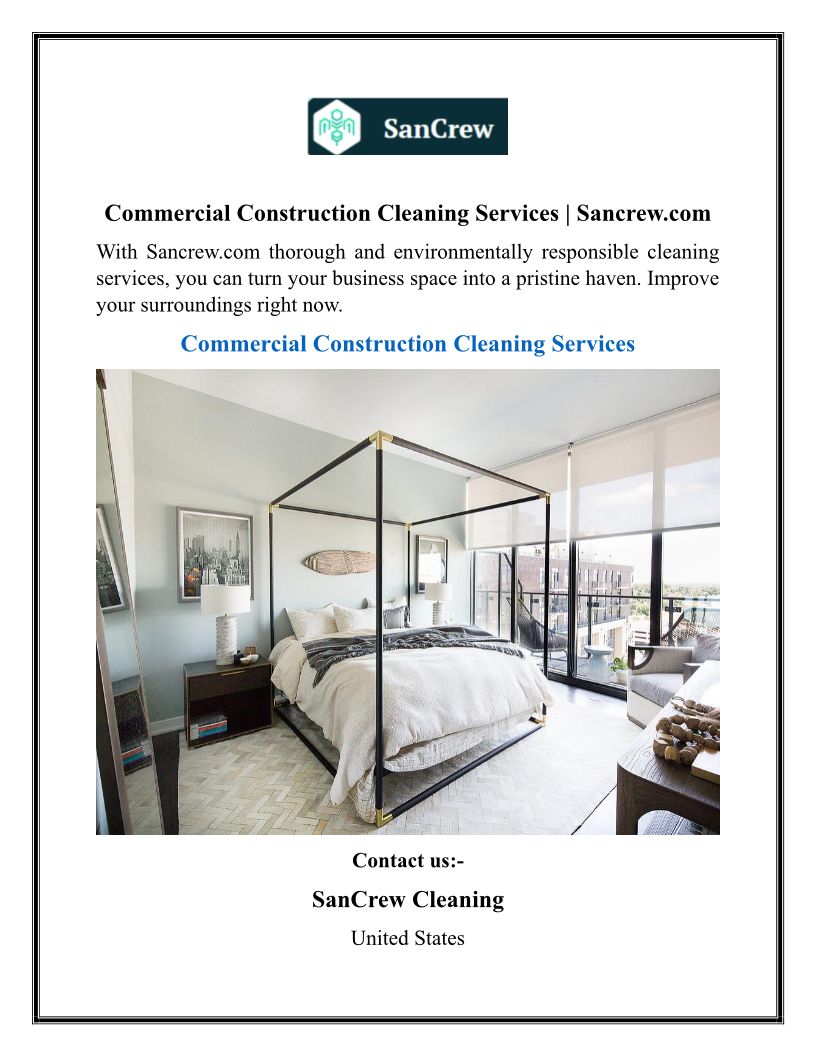 SanCrew

Commercial Construction Cleaning Services | Sancrew.com

With Sancrew.com thorough and environmentally responsible cleaning services, you can turn your business space into a pristine haven. Improve your surroundings right now.

Commercial Construction Cleaning Services

Contact us:-

SanCrew Cleaning

United States